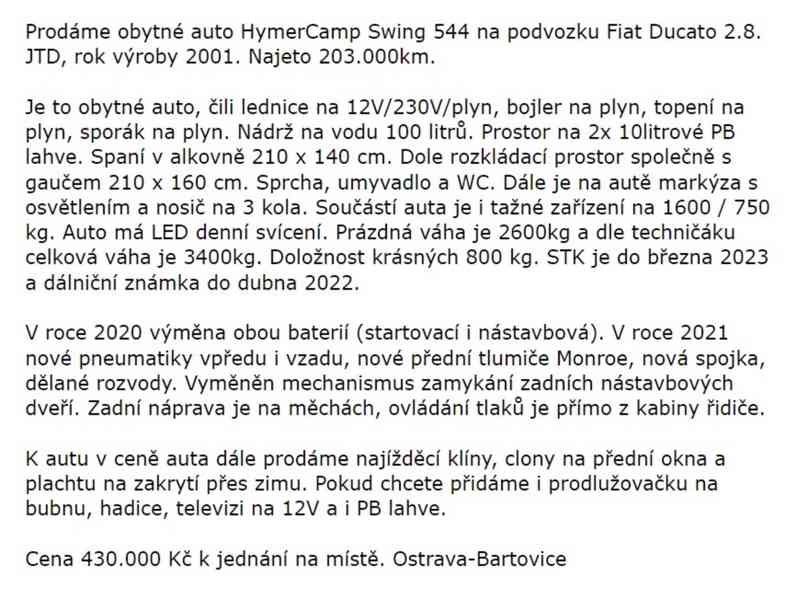 Prodáme obytné auto HymerCamp Swing 544 na podvozku Fiat Ducato 2.8. JTD, rok výroby 2001. Najeto 203.000km.

Je to obytné auto, čili lednice na 12V/230V/plyn, bojler na plyn, topení na plyn, sporák na plyn. Nádrž na vodu 100 litrů. Prostor na 2x 10litrové PB lahve. Spaní v alkovně 210 x 140 cm. Dole rozkládací prostor společně s gaučem 210 x 160 cm. Sprcha, umyvadlo a WC. Dále je na autě markýza s osvětlením a nosič na 3 kola. Součástí auta je i tažné zařízení na 1600 / 750 kg. Auto má LED denní svícení. Prázdná váha je 2600kg a dle techničáku celková váha je 3400kg. Doložnost krásných 800 kg. STK je do března 2023 a dálniční známka do dubna 2022.

V roce 2020 výměna obou baterií (startovací i nástavbová). V roce 2021 nové pneumatiky vpředu i vzadu, nové přední tlumiče Monroe, nová spojka, dělané rozvody. Vyměněn mechanismus zamykání zadních nástavbových dveří. Zadní náprava je na měchách, ovládání tlaků je přímo z kabiny řidiče.

K autu v ceně auta dále prodáme najížděcí klíny, clony na přední okna a plachtu na zakrytí přes zimu. Pokud chcete přidáme i prodlužovačku na bubnu, hadice, televizi na 12V a i PB lahve.

Cena 430.000 Kč k jednání na místě. Ostrava-Bartovice